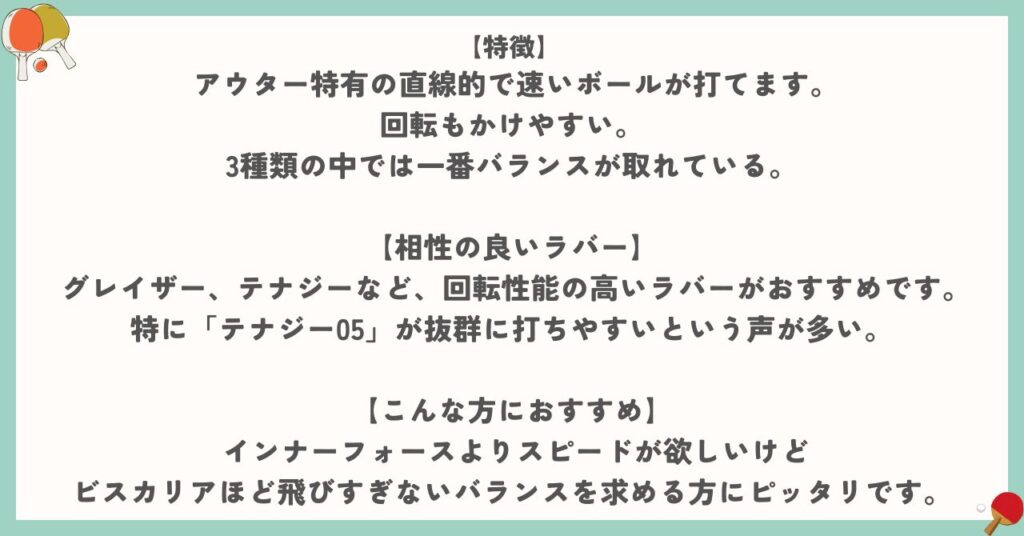 【特徴】
アウター特有の直線的で速いボールが打てます。
回転もかけやすい。
3種類の中では一番バランスが取れている。

【相性の良いラバー】
グレイザー、テナジーなど、回転性能の高いラバーがおすすめです。
特に「テナジー05」が抜群に打ちやすいという声が多い。

【こんな方におすすめ】
インナーフォースよりスピードが欲しいけど
ビスカリアほど飛びすぎないバランスを求める方にピッタリです。